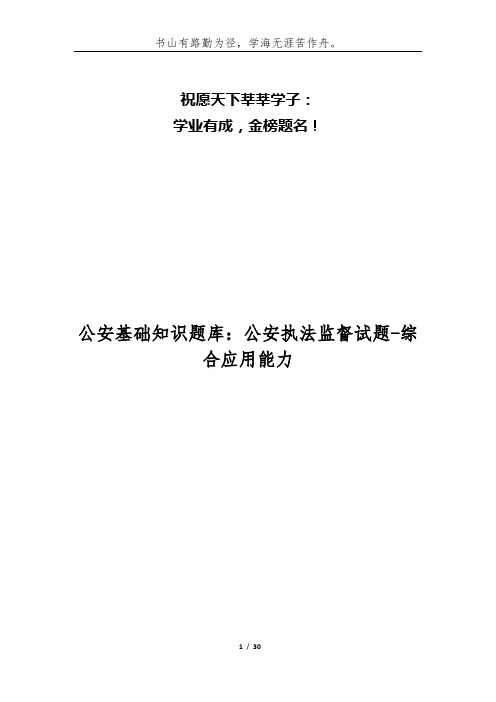 书山有路勤为径，学海无涯苦作舟。

祝愿天下莘莘学子：
学业有成，金榜题名！

公安基础知识题库：公安执法监督试题-综合应用能力

1 / 30